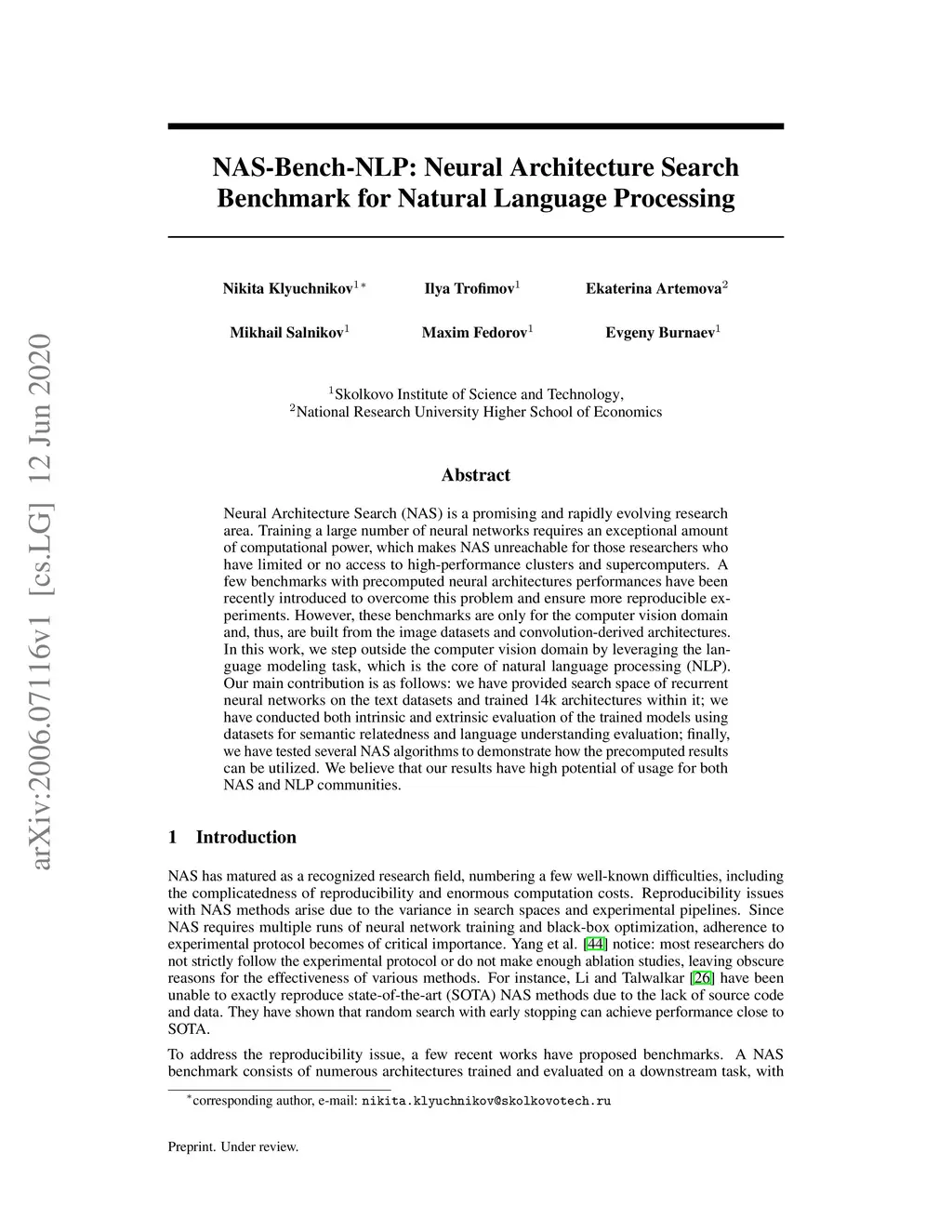 arXiv:2006.07116v1 [cs.LG] 12 Jun 2020

NAS-Bench-NLP: Neural Architecture Search Benchmark for Natural Language Processing

Nikita Klyuchnikov$^{1*}$ Ilya Trofimov$^{1}$ Ekaterina Artemova$^{2}$

Mikhail Salnikov$^{1}$ Maxim Fedorov$^{1}$ Evgeny Burnaev$^{1}$

$^{1}$Skolkovo Institute of Science and Technology,
$^{2}$National Research University Higher School of Economics

Abstract

Neural Architecture Search (NAS) is a promising and rapidly evolving research area. Training a large number of neural networks requires an exceptional amount of computational power, which makes NAS unreachable for those researchers who have limited or no access to high-performance clusters and supercomputers. A few benchmarks with precomputed neural architectures performances have been recently introduced to overcome this problem and ensure more reproducible experiments. However, these benchmarks are only for the computer vision domain and, thus, are built from the image datasets and convolution-derived architectures. In this work, we step outside the computer vision domain by leveraging the language modeling task, which is the core of natural language processing (NLP). Our main contribution is as follows: we have provided search space of recurrent neural networks on the text datasets and trained 14k architectures within it; we have conducted both intrinsic and extrinsic evaluation of the trained models using datasets for semantic relatedness and language understanding evaluation; finally, we have tested several NAS algorithms to demonstrate how the precomputed results can be utilized. We believe that our results have high potential of usage for both NAS and NLP communities.

1 Introduction

NAS has matured as a recognized research field, numbering a few well-known difficulties, including the complicatedness of reproducibility and enormous computation costs. Reproducibility issues with NAS methods arise due to the variance in search spaces and experimental pipelines. Since NAS requires multiple runs of neural network training and black-box optimization, adherence to experimental protocol becomes of critical importance. Yang et al. [44] notice: most researchers do not strictly follow the experimental protocol or do not make enough ablation studies, leaving obscure reasons for the effectiveness of various methods. For instance, Li and Talwalkar [26] have been unable to exactly reproduce state-of-the-art (SOTA) NAS methods due to the lack of source code and data. They have shown that random search with early stopping can achieve performance close to SOTA.

To address the reproducibility issue, a few recent works have proposed benchmarks. A NAS benchmark consists of numerous architectures trained and evaluated on a downstream task, with

$^{*}$corresponding author, e-mail: nikita.klyuchnikov@skolkovotech.ru

Preprint. Under review.